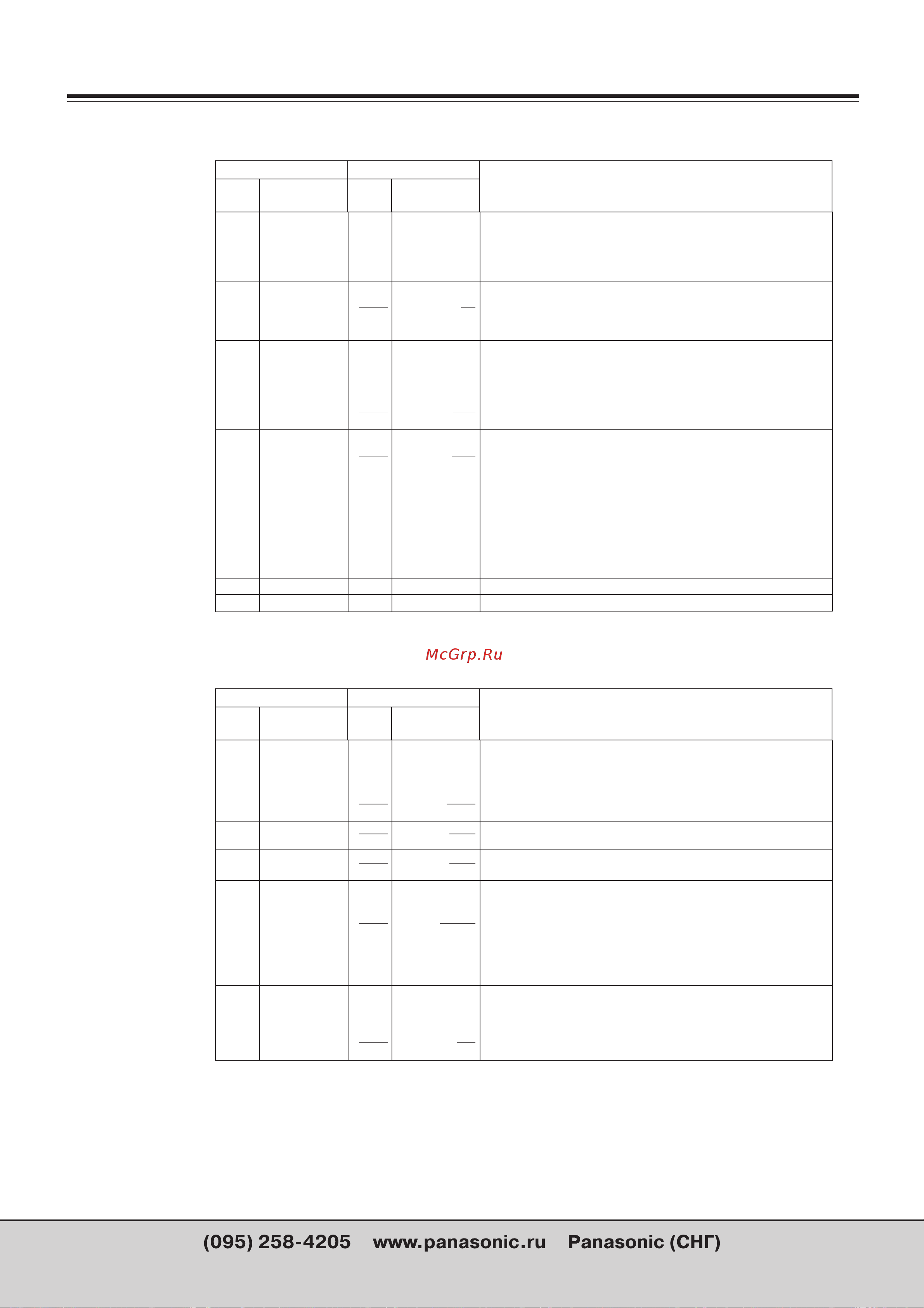 McGrp.Ru

(095) 258-4205 www.panasonic.ru Panasonic (СНГ)